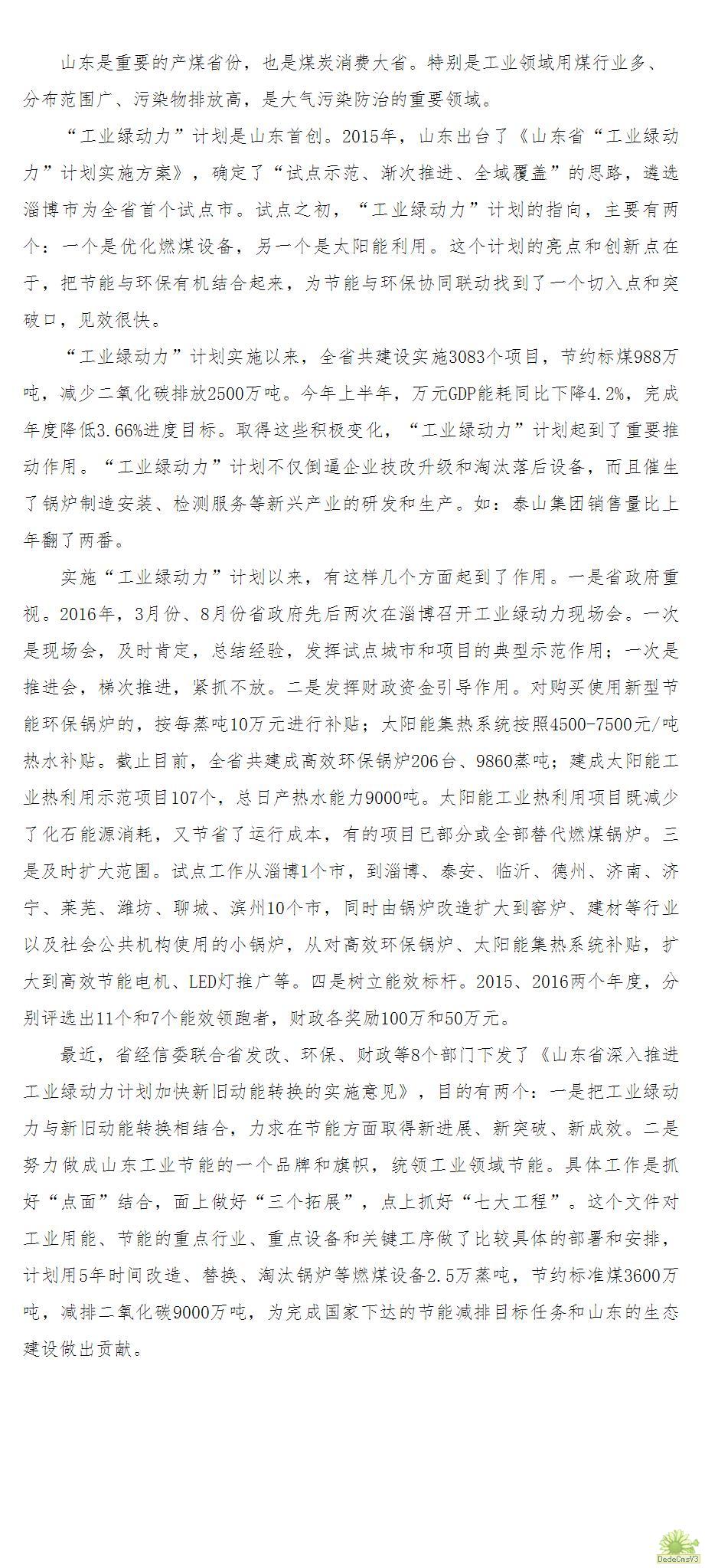 山东是重要的产煤省份，也是煤炭消费大省。特别是工业领域用煤行业多、分布范围广、污染物排放高，是大气污染防治的重要领域。

“工业绿动力”计划是山东首创。2015年，山东出台了《山东省“工业绿动力”计划实施方案》，确定了“试点示范、渐次推进、全域覆盖”的思路，遴选淄博市为全省首个试点市。试点之初，“工业绿动力”计划的指向，主要有两个：一个是优化燃煤设备，另一个是太阳能利用。这个计划的亮点和创新点在于，把节能与环保有机结合起来，为节能与环保协同联动找到了一个切入点和突破口，见效很快。

“工业绿动力”计划实施以来，全省共建设实施3083个项目，节约标煤988万吨，减少二氧化碳排放2500万吨。今年上半年，万元GDP能耗同比下降4.2%，完成年度降低3.66%进度目标。取得这些积极变化，“工业绿动力”计划起到了重要推动作用。“工业绿动力”计划不仅倒逼企业技改升级和淘汰落后设备，而且催生了锅炉制造安装、检测服务等新兴产业的研发和生产。如：泰山集团销售量比上年翻了两番。

实施“工业绿动力”计划以来，有这样几个方面起到了作用。一是省政府重视。2016年，3月份、8月份省政府先后两次在淄博召开工业绿动力现场会。一次是现场会，及时肯定，总结经验，发挥试点城市和项目的典型示范作用；一次是推进会，梯次推进，紧抓不放。二是发挥财政资金引导作用。对购买使用新型节能环保锅炉的，按每蒸吨10万元进行补贴；太阳能集热系统按照4500-7500元/吨热水补贴。截止目前，全省共建成高效环保锅炉206台、9860蒸吨；建成太阳能工业热利用示范项目107个，总日产热水能力9000吨。太阳能工业热利用项目既减少了化石能源消耗，又节省了运行成本，有的项目已部分或全部替代燃煤锅炉。三是及时扩大范围。试点工作从淄博1个市，到淄博、泰安、临沂、德州、济南、济宁、莱芜、潍坊、聊城、滨州10个市，同时由锅炉改造扩大到窑炉、建材等行业以及社会公共机构使用的小锅炉，从对高效环保锅炉、太阳能集热系统补贴，扩大到高效节能电机、LED灯推广等。四是树立能效标杆。2015、2016两个年度，分别评选出11个和7个能效领跑者，财政各奖励100万和50万元。

最近，省经信委联合省发改、环保、财政等8个部门下发了《山东省深入推进工业绿动力计划加快新旧动能转换的实施意见》，目的有两个：一是把工业绿动力与新旧动能转换相结合，力求在节能方面取得新进展、新突破、新成效。二是努力做成山东工业节能的一个品牌和旗帜，统领工业领域节能。具体工作是抓好“点面”结合，面上做好“三个拓展”，点上抓好“七大工程”。这个文件对工业用能、节能的重点行业、重点设备和关键工序做了比较具体的部署和安排，计划用5年时间改造、替换、淘汰锅炉等燃煤设备2.5万蒸吨，节约标准煤3600万吨，减排二氧化碳9000万吨，为完成国家下达的节能减排目标任务和山东的生态建设做出贡献。

DedeCmsV3